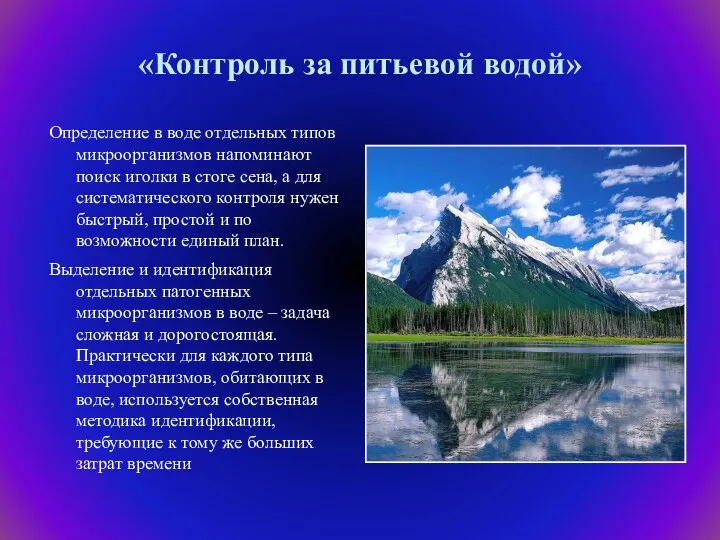 «Контроль за питьевой водой»

Определение в воде отдельных типов микроорганизмов напоминают поиск иголки в стоге сена, а для систематического контроля нужен быстрый, простой и по возможности единый план.

Выделение и идентификация отдельных патогенных микроорганизмов в воде – задача сложная и дорогостоящая. Практически для каждого типа микроорганизмов, обитающих в воде, используется собственная методика идентификации, требующие к тому же больших затрат времени